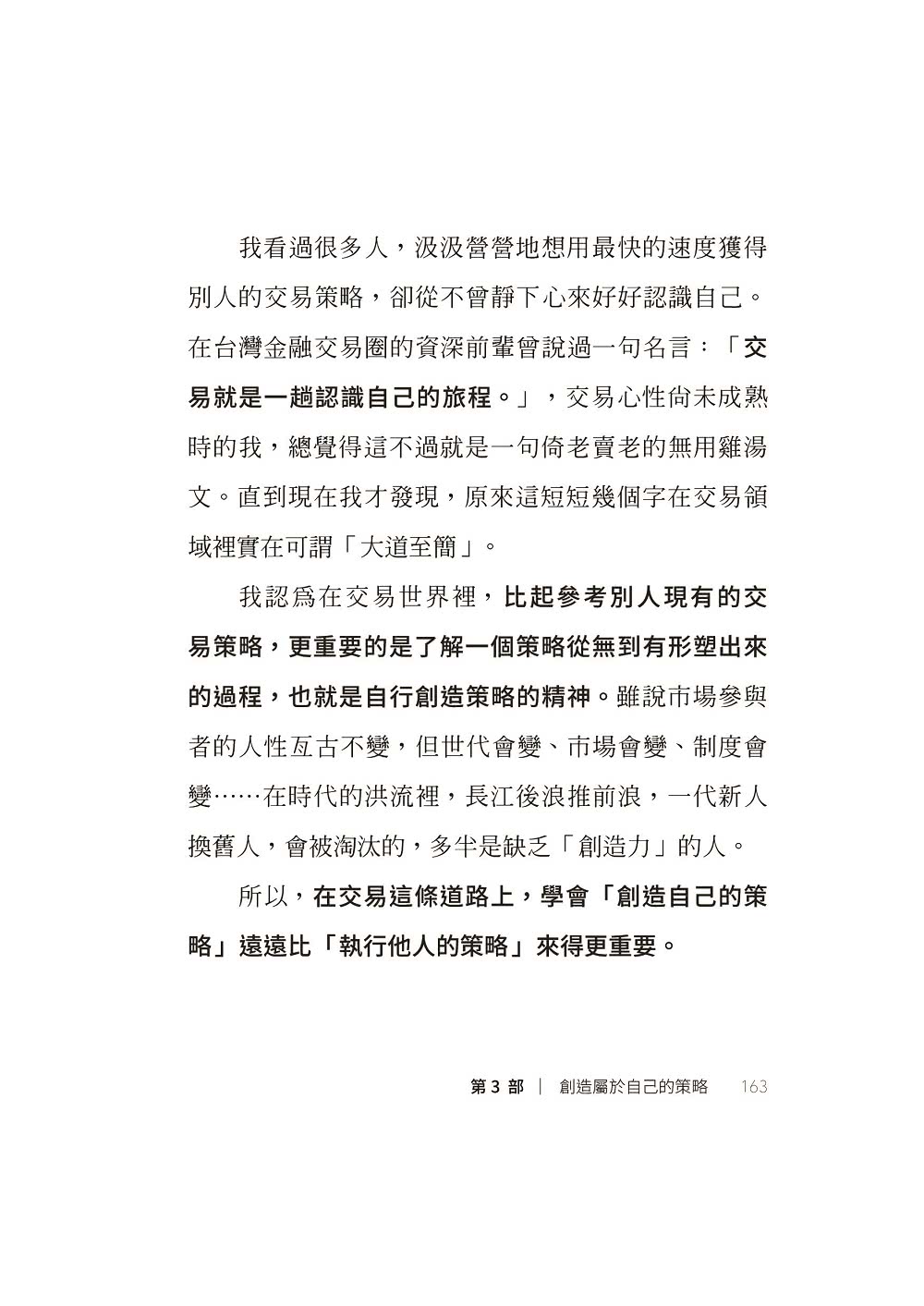 我看過很多人，汲汲營營地想用最快的速度獲得別人的交易策略，卻從不曾靜下心來好好認識自己。在台灣金融交易圈的資深前輩曾說過一句名言：「交易就是一趟認識自己的旅程。」，交易心性尚未成熟時的我，總覺得這不過就是一句倚老賣老的無用雞湯文。直到現在我才發現，原來這短短幾個字在交易領域裡實在可謂「大道至簡」。

我認為在交易世界裡，比起參考別人現有的交易策略，更重要的是了解一個策略從無到有形塑出來的過程，也就是自行創造策略的精神。雖說市場參與者的人性亙古不變，但世代會變、市場會變、制度會變……在時代的洪流裡，長江後浪推前浪，一代新人換舊人，會被淘汰的，多半是缺乏「創造力」的人。

所以，在交易這條道路上，學會「創造自己的策略」遠遠比「執行他人的策略」來得更重要。

第 3 部 ｜ 創造屬於自己的策略 163